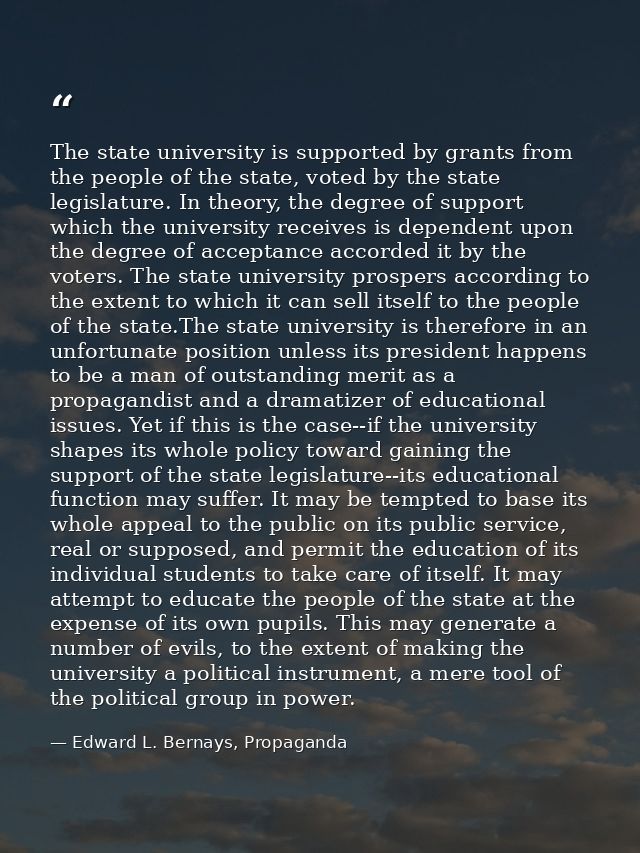 "

The state university is supported by grants from the people of the state, voted by the state legislature. In theory, the degree of support which the university receives is dependent upon the degree of acceptance accorded it by the voters. The state university prospers according to the extent to which it can sell itself to the people of the state.The state university is therefore in an unfortunate position unless its president happens to be a man of outstanding merit as a propagandist and a dramatizer of educational issues. Yet if this is the case--if the university shapes its whole policy toward gaining the support of the state legislature--its educational function may suffer. It may be tempted to base its whole appeal to the public on its public service, real or supposed, and permit the education of its individual students to take care of itself. It may attempt to educate the people of the state at the expense of its own pupils. This may generate a number of evils, to the extent of making the university a political instrument, a mere tool of the political group in power.

— Edward L. Bernays, Propaganda